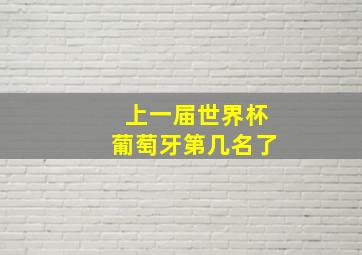 上一届世界杯
葡萄牙第几名了